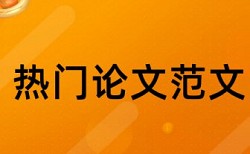 热门论文范文